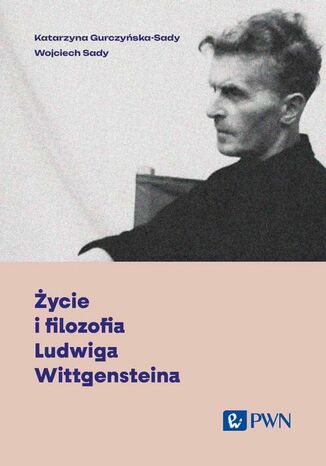 Katarzyna Gurczyńska-Sady
Wojciech Sady

Życie i filozofia Ludwiga Wittgensteina

PWN